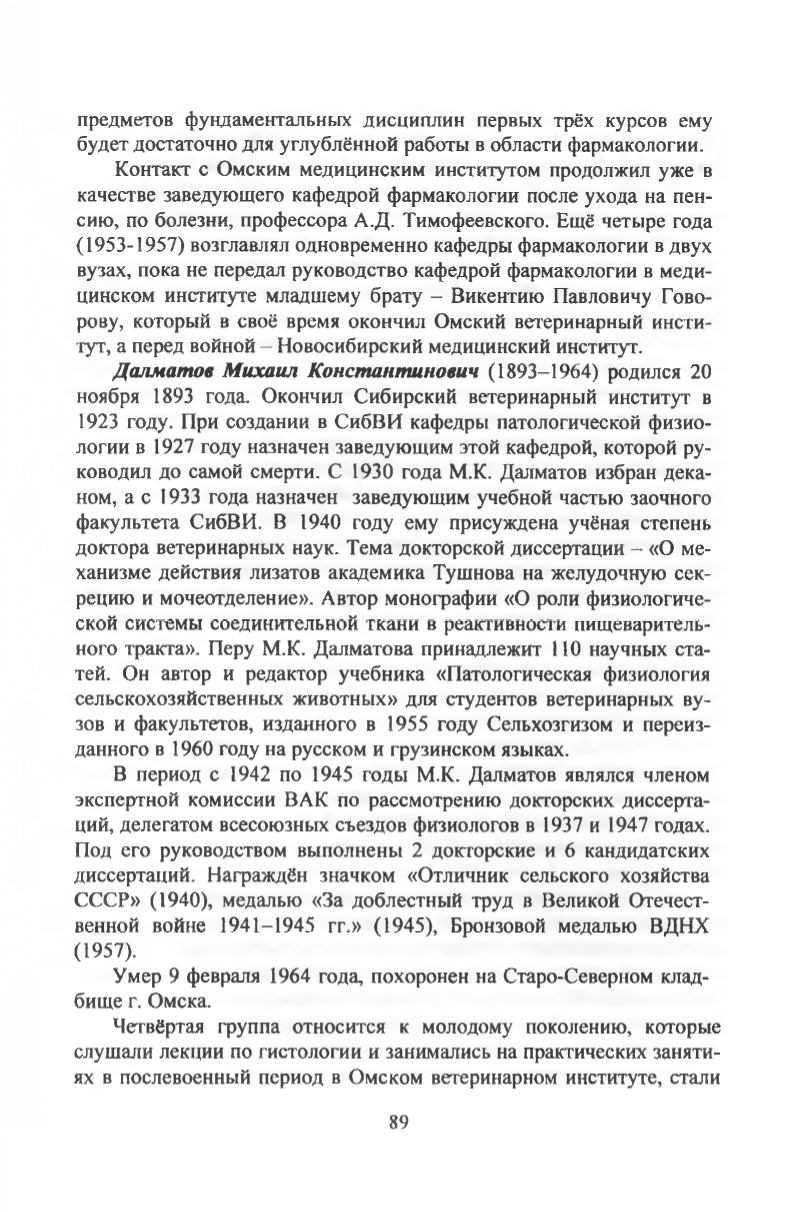 предметов фундаментальных дисциплин первых трёх курсов ему будет достаточно для углублённой работы в области фармакологии.

Контакт с Омским медицинским институтом продолжил уже в качестве заведующего кафедрой фармакологии после ухода на пенсию, по болезни, профессора А.Д. Тимофеевского. Ещё четыре года (1953-1957) возглавлял одновременно кафедры фармакологии в двух вузах, пока не передал руководство кафедрой фармакологии в медицинском институте младшему брату – Викентию Павловичу Говорову, который в своё время окончил Омский ветеринарный институт, а перед войной – Новосибирский медицинский институт.

Далматов Михаил Константинович (1893–1964) родился 20 ноября 1893 года. Окончил Сибирский ветеринарный институт в 1923 году. При создании в СибВИ кафедры патологической физиологии в 1927 году назначен заведующим этой кафедрой, которой руководил до самой смерти. С 1930 года М.К. Далматов избран деканом, а с 1933 года назначен заведующим учебной частью заочного факультета СибВИ. В 1940 году ему присуждена учёная степень доктора ветеринарных наук. Тема докторской диссертации – «О механизме действия лизатов академика Тушнова на желудочную секрецию и мочеотделение». Автор монографии «О роли физиологической системы соединительной ткани в реактивности пищеварительного тракта». Перу М.К. Далматова принадлежит 110 научных статей. Он автор и редактор учебника «Патологическая физиология сельскохозяйственных животных» для студентов ветеринарных вузов и факультетов, изданного в 1955 году Сельхозгизом и переизданного в 1960 году на русском и грузинском языках.

В период с 1942 по 1945 годы М.К. Далматов являлся членом экспертной комиссии ВАК по рассмотрению докторских диссертаций, делегатом всесоюзных съездов физиологов в 1937 и 1947 годах. Под его руководством выполнены 2 докторские и 6 кандидатских диссертаций. Награждён значком «Отличник сельского хозяйства СССР» (1940), медалью «За доблестный труд в Великой Отечественной войне 1941–1945 гг.» (1945), Бронзовой медалью ВДНХ (1957).

Умер 9 февраля 1964 года, похоронен на Старо-Северном кладбище г. Омска.

Четвёртая группа относится к молодому поколению, которые слушали лекции по гистологии и занимались на практических занятиях в послевоенный период в Омском ветеринарном институте, стали

89